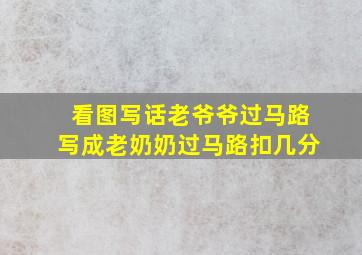 看图写话老爷爷过马路
写成老奶奶过马路扣几分